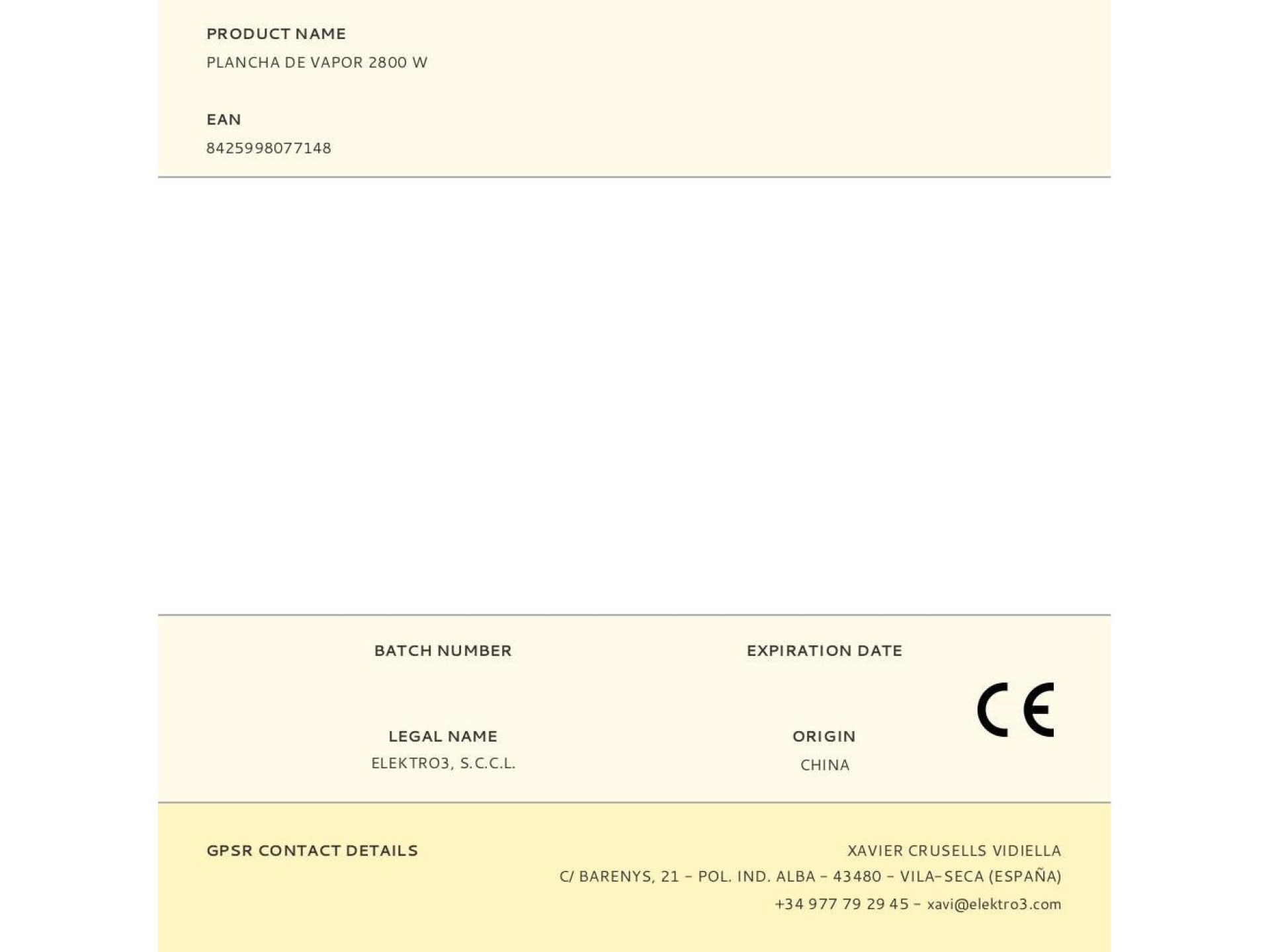 PRODUCT NAME
PLANCHA DE VAPOR 2800 W

EAN
8425998077148

BATCH NUMBER

EXPIRATION DATE

LEGAL NAME
ELEKTRO3, S.C.C.L.

ORIGIN
CHINA

CE

GPSR CONTACT DETAILS

XAVIER CRUSELLS VIDIELLA
C/ BARENYS, 21 - POL. IND. ALBA - 43480 - VILA-SECA (ESPAÑA)
+34 977 79 29 45 - xavi@elektro3.com